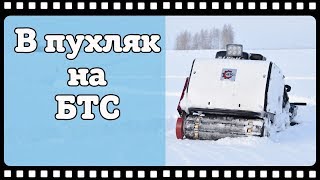 В пухляк
на
БТС